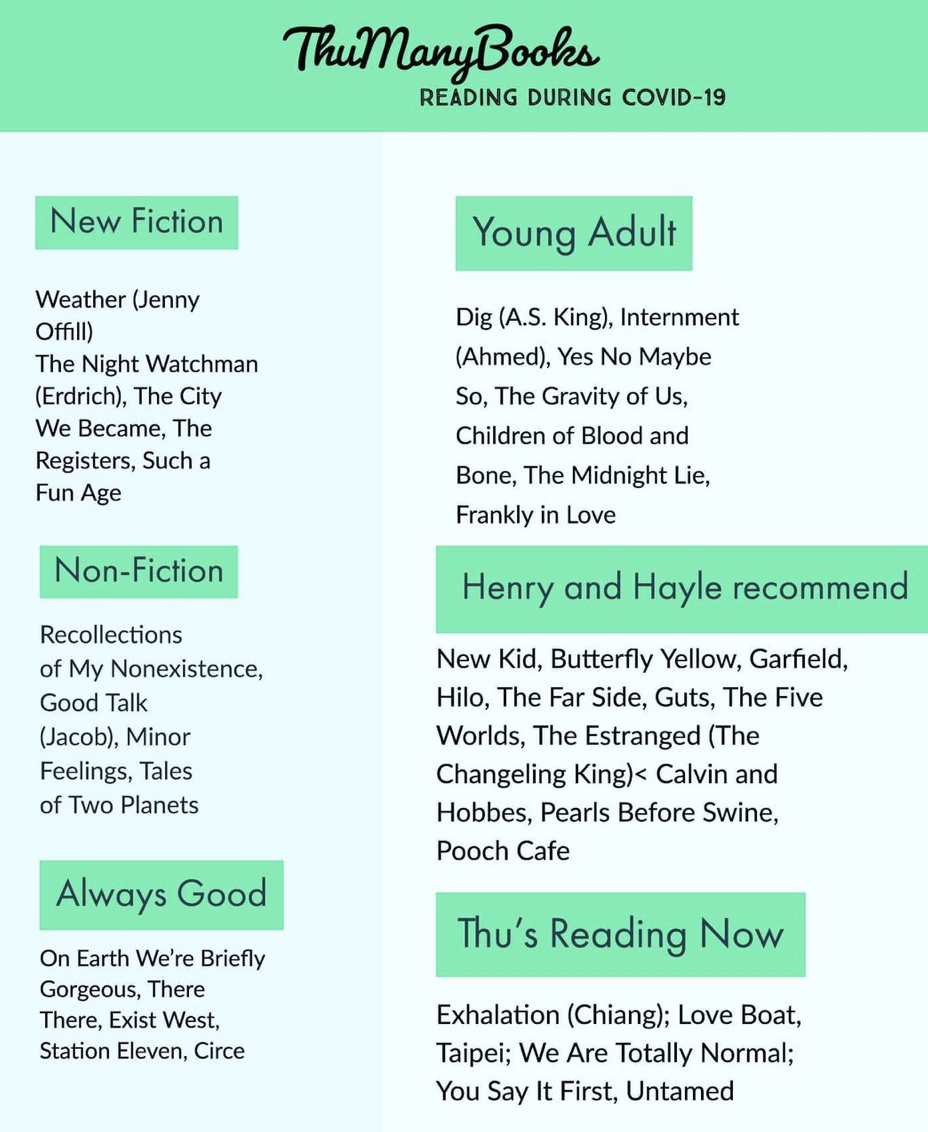 ThuManyBooks
READING DURING COVID-19

New Fiction

Weather (Jenny Offill)
The Night Watchman (Erdrich), The City We Became, The Registers, Such a Fun Age

Non-Fiction

Recollections of My Nonexistence, Good Talk (Jacob), Minor Feelings, Tales of Two Planets

Always Good

On Earth We're Briefly Gorgeous, There There, Exist West, Station Eleven, Circe

Young Adult

Dig (A.S. King), Internment (Ahmed), Yes No Maybe So, The Gravity of Us, Children of Blood and Bone, The Midnight Lie, Frankly in Love

Henry and Hayle recommend

New Kid, Butterfly Yellow, Garfield, Hilo, The Far Side, Guts, The Five Worlds, The Estranged (The Changeling King)< Calvin and Hobbes, Pearls Before Swine, Pooch Cafe

Thu's Reading Now

Exhalation (Chiang); Love Boat, Taipei; We Are Totally Normal; You Say It First, Untamed